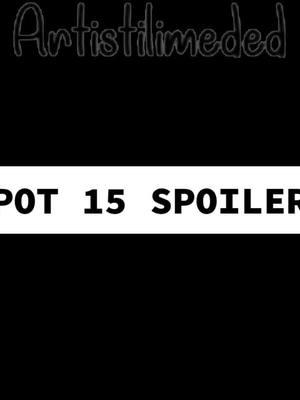 Artistilimeded

POT 15 SPOILER